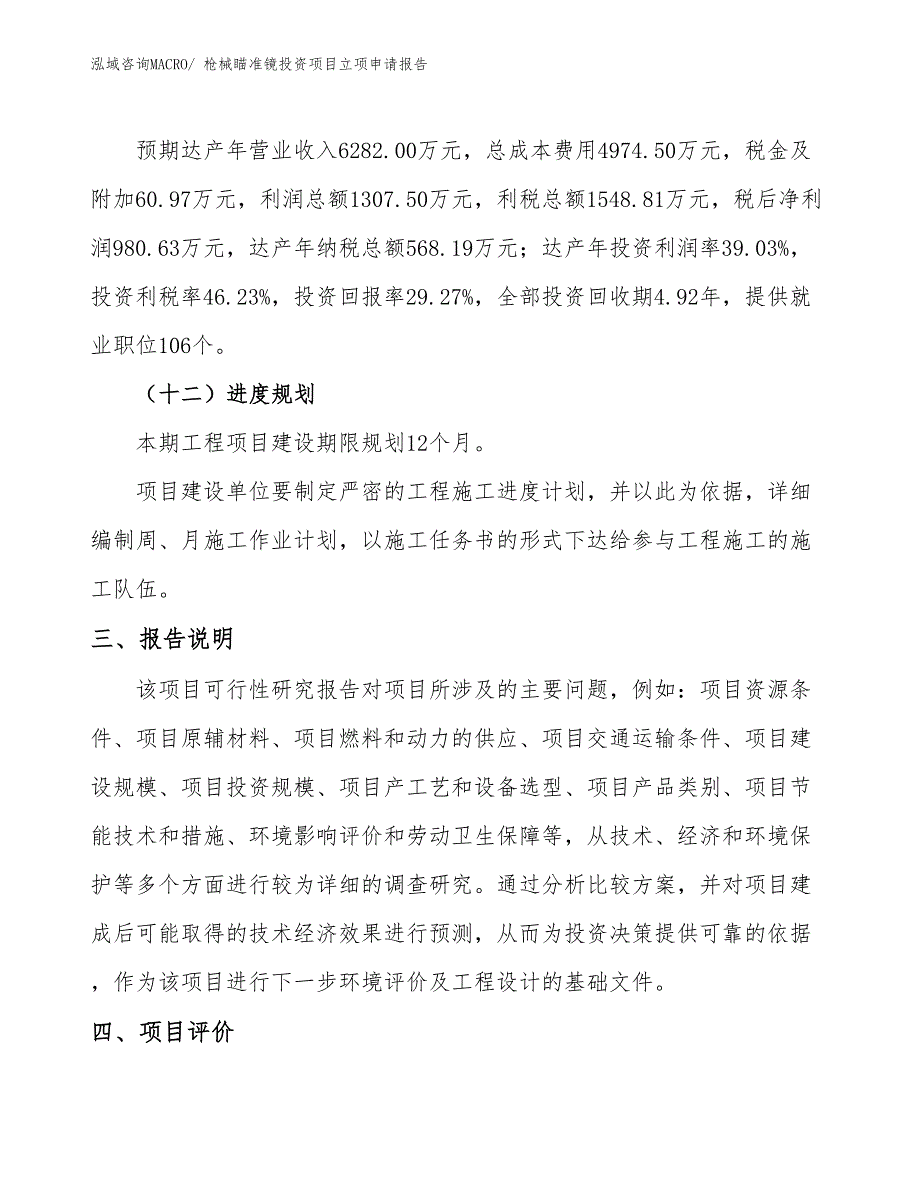 泓域咨询MACRO/ 枪械瞄准镜投资项目立项申请报告

预期达产年营业收入6282.00万元，总成本费用4974.50万元，税金及附加60.97万元，利润总额1307.50万元，利税总额1548.81万元，税后净利润980.63万元，达产年纳税总额568.19万元；达产年投资利润率39.03%，投资利税率46.23%，投资回报率29.27%，全部投资回收期4.92年，提供就业职位106个。

（十二）进度规划

本期工程项目建设期限规划12个月。

项目建设单位要制定严密的工程施工进度计划，并以此为依据，详细编制周、月施工作业计划，以施工任务书的形式下达给参与工程施工的施工队伍。

三、报告说明

该项目可行性研究报告对项目所涉及的主要问题，例如：项目资源条件、项目原辅材料、项目燃料和动力的供应、项目交通运输条件、项目建设规模、项目投资规模、项目产工艺和设备选型、项目产品类别、项目节能技术和措施、环境影响评价和劳动卫生保障等，从技术、经济和环境保护等多个方面进行较为详细的调查研究。通过分析比较方案，并对项目建成后可能取得的技术经济效果进行预测，从而为投资决策提供可靠的依据，作为该项目进行下一步环境评价及工程设计的基础文件。

四、项目评价